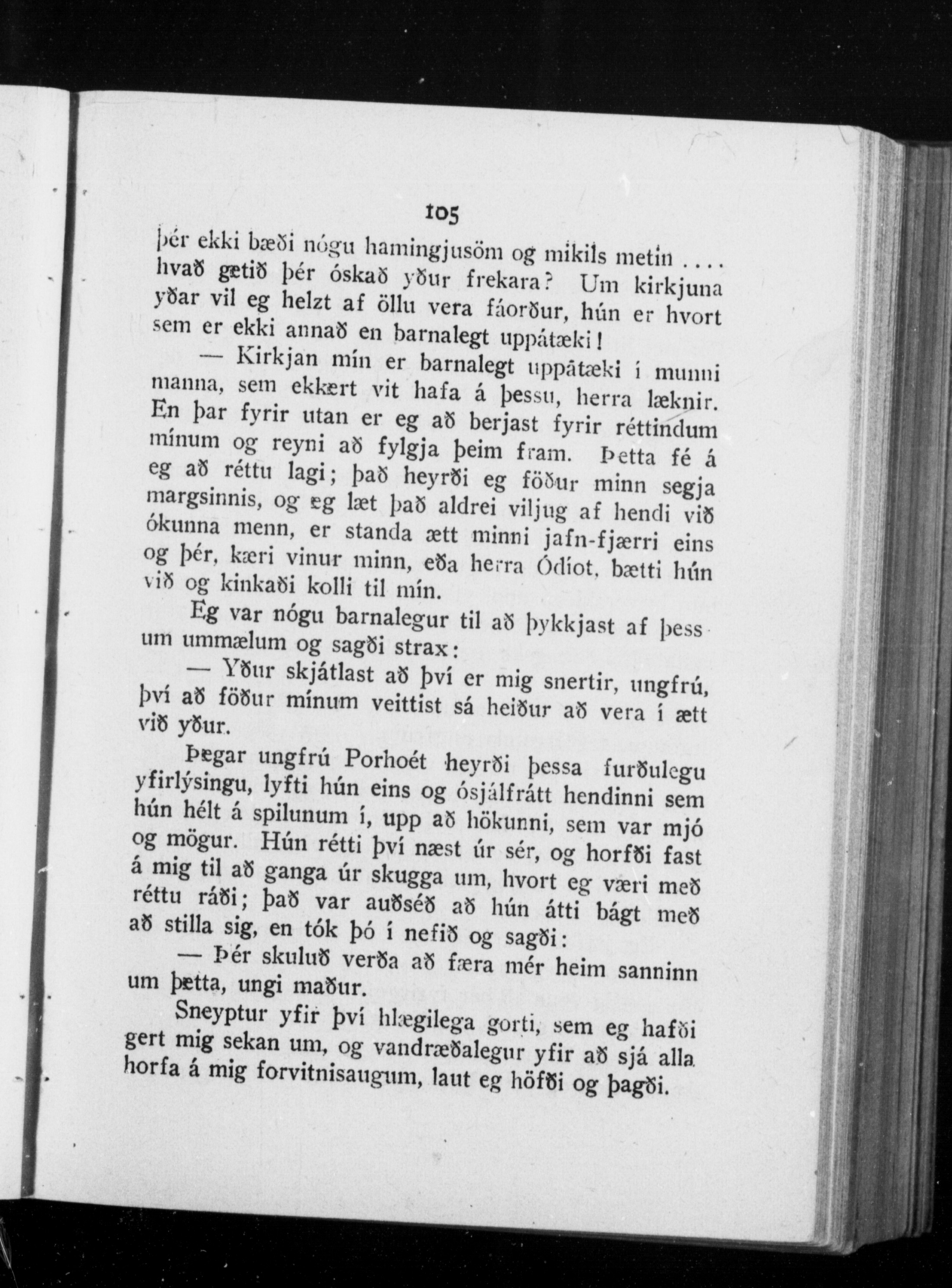 105

þér ekki bæði nógu hamingjusöm og mikils metin .... hvað getið þér óskað yður frekara? Um kirkjuna yðar vil eg helzt af öllu vera fáorður, hún er hvort sem er ekki annað en barnalegt uppátæki!

— Kirkjan mín er barnalegt uppátæki í munni manna, sem ekkert vit hafa á þessu, herra læknir. En þar fyrir utan er eg að berjast fyrir réttindum mínum og reyni að fylgja þeim fram. Þetta fé á eg að réttu lagi; það heyrði eg föður minn segja margsinnis, og eg læt það aldrei viljug af hendi við ókunna menn, er standa ætt minni jafn-fjærri eins og þér, kæri vinur minn, eða herra Ódíot, bætti hún við og kinkaði kolli til mín.

Eg var nógu barnalegur til að þykkjast af þessum ummælum og sagði strax:

— Yður skjátlast að því er mig snertir, ungfrú, því að föður mínum veittist sá heiður að vera í ætt við yður.

Þegar ungfrú Porhoét heyrði þessa furðulegu yfirlýsingu, lyfti hún eins og ósjálfrátt hendinni sem hún hélt á spilunum í, upp að hökunni, sem var mjó og mögur. Hún rétti því næst úr sér, og horfði fast á mig til að ganga úr skugga um, hvort eg væri með réttu ráði; það var auðséð að hún átti bágt með að stilla sig, en tók þó í nefið og sagði:

— Þér skuluð verða að færa mér heim sanninn um þetta, ungi maður.

Sneyptur yfir því hlægilega gorti, sem eg hafði gert mig sekan um, og vandræðalegur yfir að sjá alla horfa á mig forvitnisaugum, laut eg höfði og þagði.